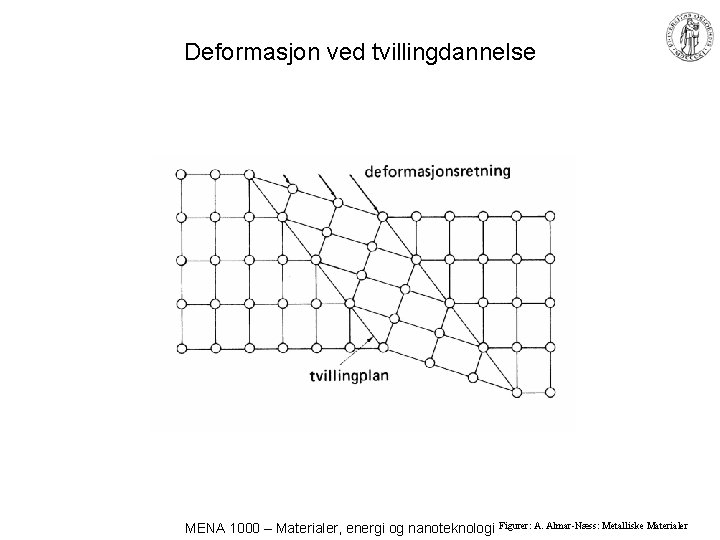 Deformasjon ved tvillingdannelse

deformasjonsretning

tvillingplan

MENA 1000 – Materialer, energi og nanoteknologi Figurer: A. Almar-Næss: Metalliske Materialer